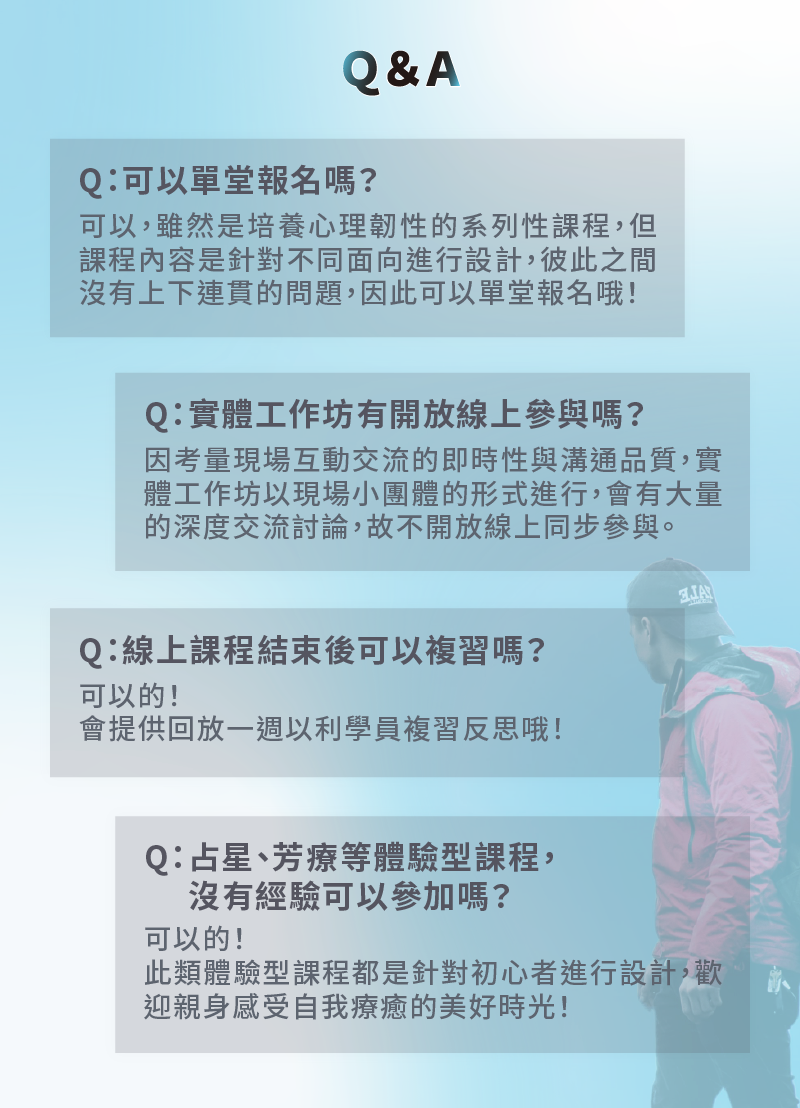 Q&A

Q:可以單堂報名嗎?

可以,雖然是培養心理韌性的系列性課程,但課程內容是針對不同面向進行設計,彼此之間沒有上下連貫的問題,因此可以單堂報名哦!

Q:實體工作坊有開放線上參與嗎?

因考量現場互動交流的即時性與溝通品質,實體工作坊以現場小團體的形式進行,會有大量的深度交流討論,故不開放線上同步參與。

Q:線上課程結束後可以複習嗎?

可以的!
會提供回放一週以利學員複習反思哦!

Q:占星、芳療等體驗型課程,
沒有經驗可以參加嗎?

可以的!
此類體驗型課程都是針對初心者進行設計,歡迎親身感受自我療癒的美好時光!